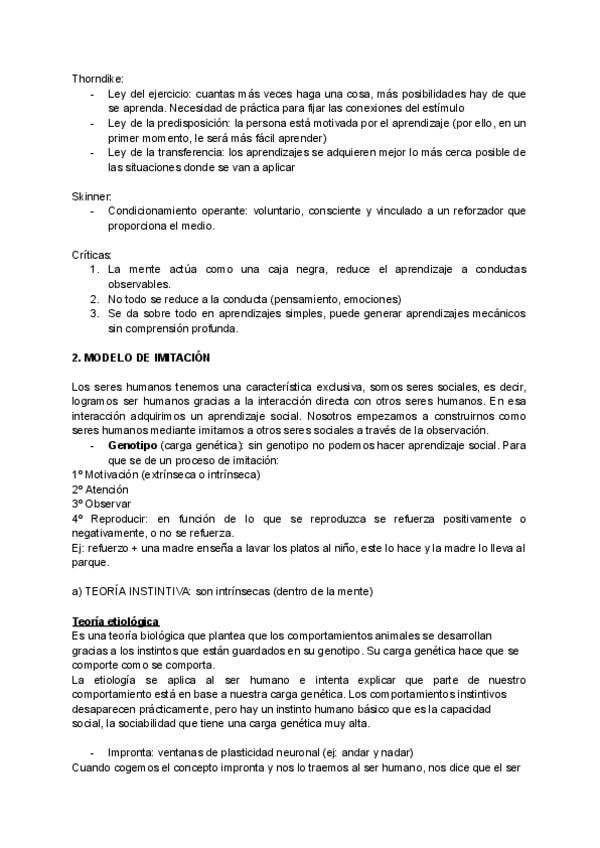 Thorndike:
- Ley del ejercicio: cuantas más veces haga una cosa, más posibilidades hay de que se aprenda. Necesidad de práctica para fijar las conexiones del estímulo
- Ley de la predisposición: la persona está motivada por el aprendizaje (por ello, en un primer momento, le será más fácil aprender)
- Ley de la transferencia: los aprendizajes se adquieren mejor lo más cerca posible de las situaciones donde se van a aplicar

Skinner:
- Condicionamiento operante: voluntario, consciente y vinculado a un reforzador que proporciona el medio.

Críticas:
1. La mente actúa como una caja negra, reduce el aprendizaje a conductas observables.
2. No todo se reduce a la conducta (pensamiento, emociones)
3. Se da sobre todo en aprendizajes simples, puede generar aprendizajes mecánicos sin comprensión profunda.

2. MODELO DE IMITACIÓN

Los seres humanos tenemos una característica exclusiva, somos seres sociales, es decir, logramos ser humanos gracias a la interacción directa con otros seres humanos. En esa interacción adquirimos un aprendizaje social. Nosotros empezamos a construirnos como seres humanos mediante imitamos a otros seres sociales a través de la observación.
- Genotipo (carga genética): sin genotipo no podemos hacer aprendizaje social. Para que se de un proceso de imitación:
1º Motivación (extrínseca o intrínseca)
2º Atención
3º Observar
4º Reproducir: en función de lo que se reproduzca se refuerza positivamente o negativamente, o no se refuerza.
Ej: refuerzo + una madre enseña a lavar los platos al niño, este lo hace y la madre lo lleva al parque.

a) TEORÍA INSTINTIVA: son intrínsecas (dentro de la mente)

Teoría etiológica
Es una teoría biológica que plantea que los comportamientos animales se desarrollan gracias a los instintos que están guardados en su genotipo. Su carga genética hace que se comporte como se comporta.
La etiología se aplica al ser humano e intenta explicar que parte de nuestro comportamiento está en base a nuestra carga genética. Los comportamientos instintivos desaparecen prácticamente, pero hay un instinto humano básico que es la capacidad social, la sociabilidad que tiene una carga genética muy alta.

- Impronta: ventanas de plasticidad neuronal (ej: andar y nadar)
Cuando cogemos el concepto impronta y nos lo traemos al ser humano, nos dice que el ser